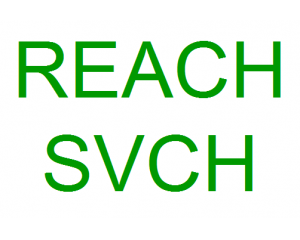 REACH
SVCH